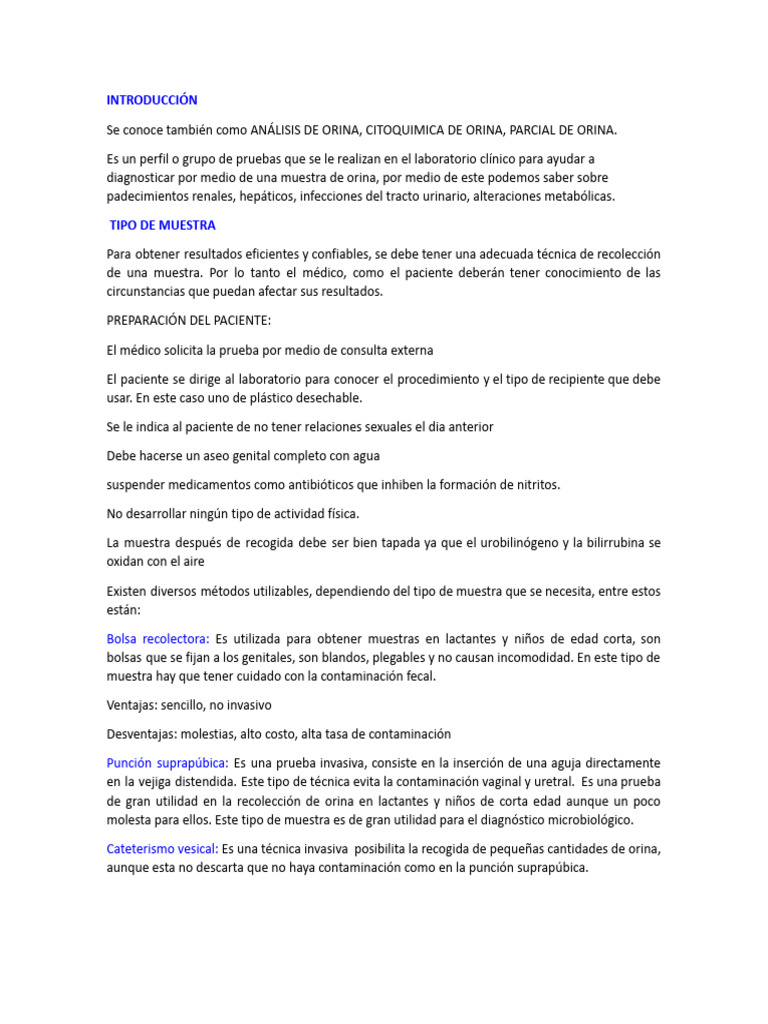 INTRODUCCIÓN

Se conoce también como ANÁLISIS DE ORINA, CITOQUIMICA DE ORINA, PARCIAL DE ORINA.

Es un perfil o grupo de pruebas que se le realizan en el laboratorio clínico para ayudar a diagnosticar por medio de una muestra de orina, por medio de este podemos saber sobre padecimientos renales, hepáticos, infecciones del tracto urinario, alteraciones metabólicas.

TIPO DE MUESTRA

Para obtener resultados eficientes y confiables, se debe tener una adecuada técnica de recolección de una muestra. Por lo tanto el médico, como el paciente deberán tener conocimiento de las circunstancias que puedan afectar sus resultados.

PREPARACIÓN DEL PACIENTE:

El médico solicita la prueba por medio de consulta externa

El paciente se dirige al laboratorio para conocer el procedimiento y el tipo de recipiente que debe usar. En este caso uno de plástico desechable.

Se le indica al paciente de no tener relaciones sexuales el dia anterior

Debe hacerse un aseo genital completo con agua

suspender medicamentos como antibióticos que inhiben la formación de nitritos.

No desarrollar ningún tipo de actividad física.

La muestra después de recogida debe ser bien tapada ya que el urobilinógeno y la bilirrubina se oxidan con el aire

Existen diversos métodos utilizables, dependiendo del tipo de muestra que se necesita, entre estos están:

Bolsa recolectora: Es utilizada para obtener muestras en lactantes y niños de edad corta, son bolsas que se fijan a los genitales, son blandos, plegables y no causan incomodidad. En este tipo de muestra hay que tener cuidado con la contaminación fecal.

Ventajas: sencillo, no invasivo

Desventajas: molestias, alto costo, alta tasa de contaminación

Punción suprapúbica: Es una prueba invasiva, consiste en la inserción de una aguja directamente en la vejiga distendida. Este tipo de técnica evita la contaminación vaginal y uretral. Es una prueba de gran utilidad en la recolección de orina en lactantes y niños de corta edad aunque un poco molesta para ellos. Este tipo de muestra es de gran utilidad para el diagnóstico microbiológico.

Cateterismo vesical: Es una técnica invasiva posibilita la recogida de pequeñas cantidades de orina, aunque esta no descarta que no haya contaminación como en la punción suprapúbica.